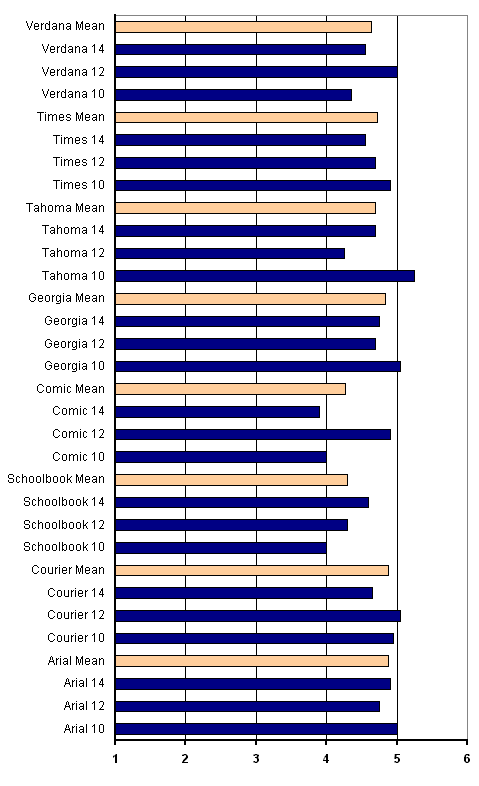 Verdana Mean
Verdana 14
Verdana 12
Verdana 10
Times Mean
Times 14
Times 12
Times 10
Tahoma Mean
Tahoma 14
Tahoma 12
Tahoma 10
Georgia Mean
Georgia 14
Georgia 12
Georgia 10
Comic Mean
Comic 14
Comic 12
Comic 10
Schoolbook Mean
Schoolbook 14
Schoolbook 12
Schoolbook 10
Courier Mean
Courier 14
Courier 12
Courier 10
Arial Mean
Arial 14
Arial 12
Arial 10

1 2 3 4 5 6